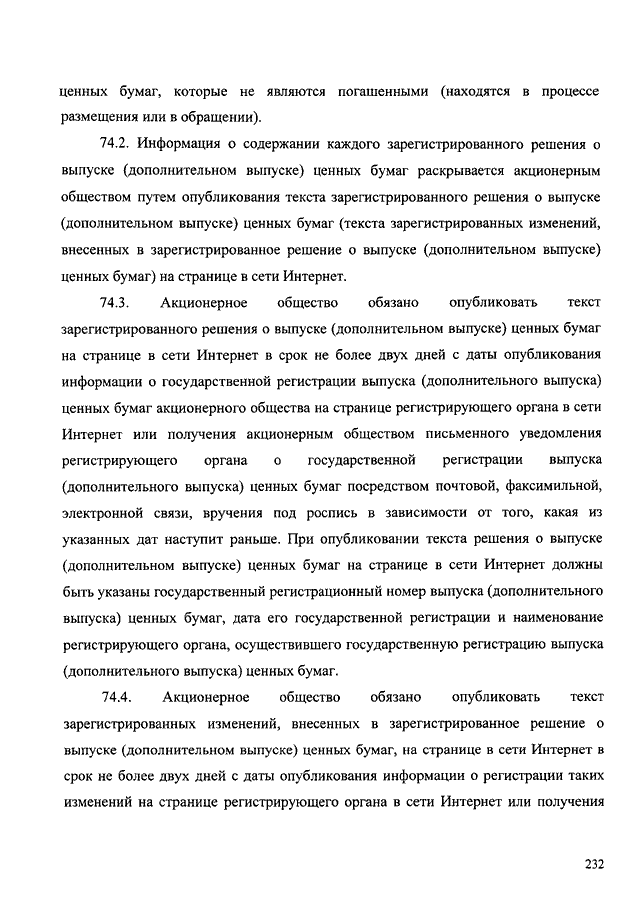 ценных бумаг, которые не являются погашенными (находятся в процессе размещения или в обращении).

74.2. Информация о содержании каждого зарегистрированного решения о выпуске (дополнительном выпуске) ценных бумаг раскрывается акционерным обществом путем опубликования текста зарегистрированного решения о выпуске (дополнительном выпуске) ценных бумаг (текста зарегистрированных изменений, внесенных в зарегистрированное решение о выпуске (дополнительном выпуске) ценных бумаг) на странице в сети Интернет.

74.3. Акционерное общество обязано опубликовать текст зарегистрированного решения о выпуске (дополнительном выпуске) ценных бумаг на странице в сети Интернет в срок не более двух дней с даты опубликования информации о государственной регистрации выпуска (дополнительного выпуска) ценных бумаг акционерного общества на странице регистрирующего органа в сети Интернет или получения акционерным обществом письменного уведомления регистрирующего органа о государственной регистрации выпуска (дополнительного выпуска) ценных бумаг посредством почтовой, факсимильной, электронной связи, вручения под роспись в зависимости от того, какая из указанных дат наступит раньше. При опубликовании текста решения о выпуске (дополнительном выпуске) ценных бумаг на странице в сети Интернет должны быть указаны государственный регистрационный номер выпуска (дополнительного выпуска) ценных бумаг, дата его государственной регистрации и наименование регистрирующего органа, осуществившего государственную регистрацию выпуска (дополнительного выпуска) ценных бумаг.

74.4. Акционерное общество обязано опубликовать текст зарегистрированных изменений, внесенных в зарегистрированное решение о выпуске (дополнительном выпуске) ценных бумаг, на странице в сети Интернет в срок не более двух дней с даты опубликования информации о регистрации таких изменений на странице регистрирующего органа в сети Интернет или получения

232